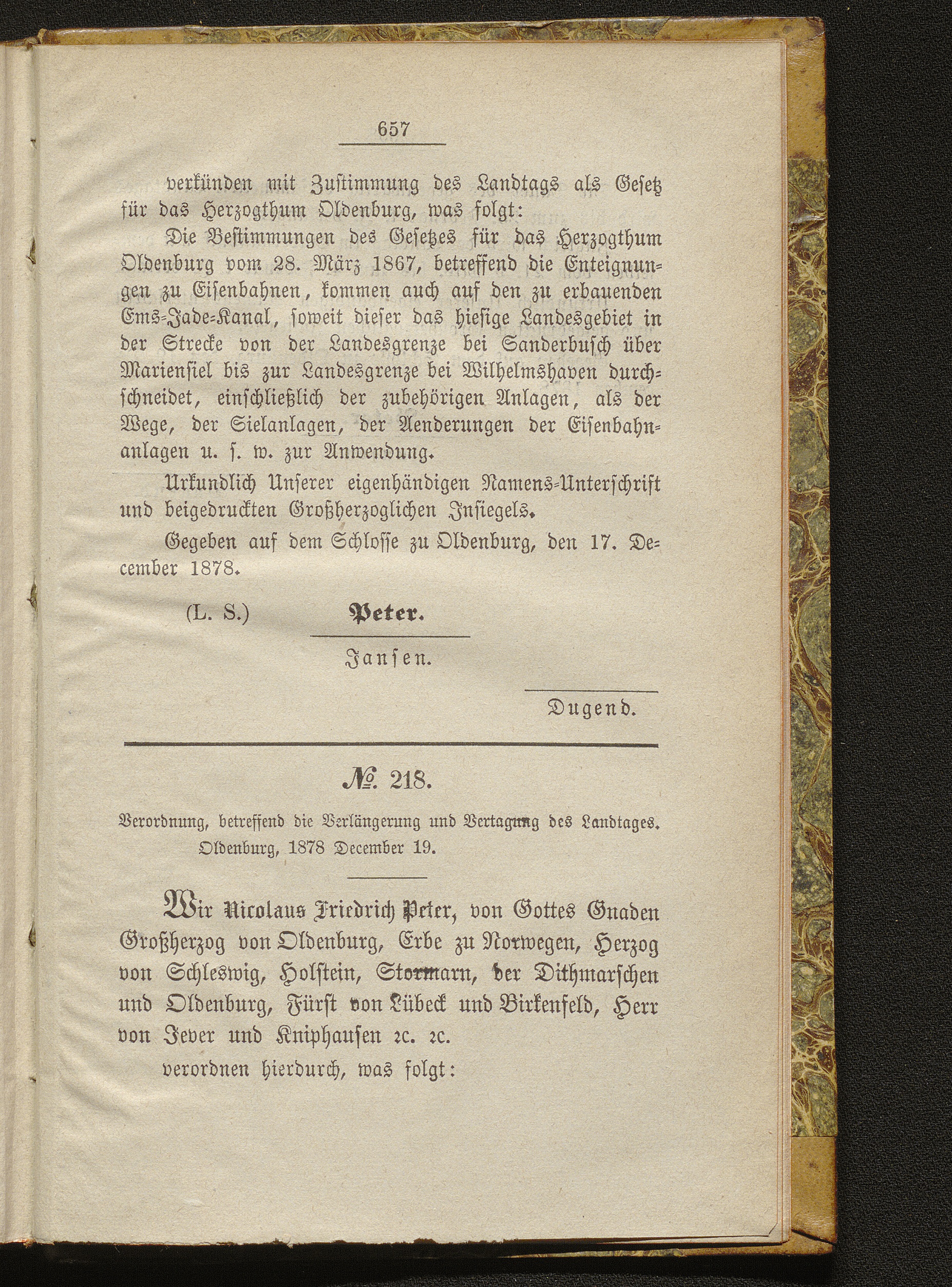 657

verkünden mit Zustimmung des Landtags als Gesetz für das Herzogthum Oldenburg, was folgt:

Die Bestimmungen des Gesetzes für das Herzogthum Oldenburg vom 28. März 1867, betreffend die Enteignungen zu Eisenbahnen, kommen auch auf den zu erbauenden Ems-Jade-Kanal, soweit dieser das hiesige Landesgebiet in der Strecke von der Landesgrenze bei Sanderbusch über Mariensiel bis zur Landesgrenze bei Wilhelmshaven durchschneidet, einschließlich der zubehörigen Anlagen, als der Wege, der Sielanlagen, der Aenderungen der Eisenbahnanlagen u. s. w. zur Anwendung.

Urkundlich Unserer eigenhändigen Namens-Unterschrift und beigedruckten Großherzoglichen Insiegels.

Gegeben auf dem Schlosse zu Oldenburg, den 17. December 1878.

(L. S.) Peter.

Jansen.

Dugend.

№. 218.

Verordnung, betreffend die Verlängerung und Vertagung des Landtages. Oldenburg, 1878 December 19.

Wir Nicolaus Friedrich Peter, von Gottes Gnaden Großherzog von Oldenburg, Erbe zu Norwegen, Herzog von Schleswig, Holstein, Stormarn, der Dithmarschen und Oldenburg, Fürst von Lübeck und Birkenfeld, Herr von Jever und Kniphausen ꝛc. ꝛc.

verordnen hierdurch, was folgt: